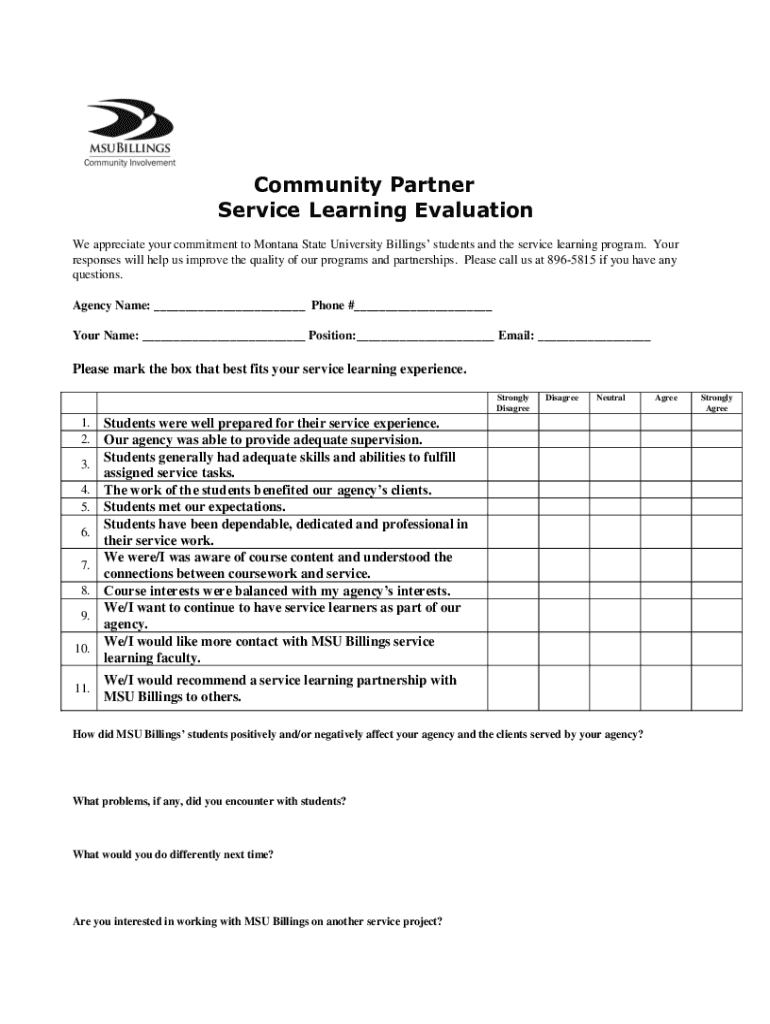 MSUBILLINGS
Community Involvement

Community Partner
Service Learning Evaluation

We appreciate your commitment to Montana State University Billings' students and the service learning program. Your responses will help us improve the quality of our programs and partnerships. Please call us at 896-5815 if you have any questions.

Agency Name: ______________________ Phone #____________________

Your Name: ________________________ Position:____________________ Email: ________________

Please mark the box that best fits your service learning experience.

| | | Strongly Disagree | Disagree | Neutral | Agree | Strongly Agree |
|---|---|---|---|---|---|---|
| 1. | Students were well prepared for their service experience. | | | | | |
| 2. | Our agency was able to provide adequate supervision. | | | | | |
| 3. | Students generally had adequate skills and abilities to fulfill assigned service tasks. | | | | | |
| 4. | The work of the students benefited our agency's clients. | | | | | |
| 5. | Students met our expectations. | | | | | |
| 6. | Students have been dependable, dedicated and professional in their service work. | | | | | |
| 7. | We were/I was aware of course content and understood the connections between coursework and service. | | | | | |
| 8. | Course interests were balanced with my agency's interests. | | | | | |
| 9. | We/I want to continue to have service learners as part of our agency. | | | | | |
| 10. | We/I would like more contact with MSU Billings service learning faculty. | | | | | |
| 11. | We/I would recommend a service learning partnership with MSU Billings to others. | | | | | |

How did MSU Billings' students positively and/or negatively affect your agency and the clients served by your agency?

What problems, if any, did you encounter with students?

What would you do differently next time?

Are you interested in working with MSU Billings on another service project?